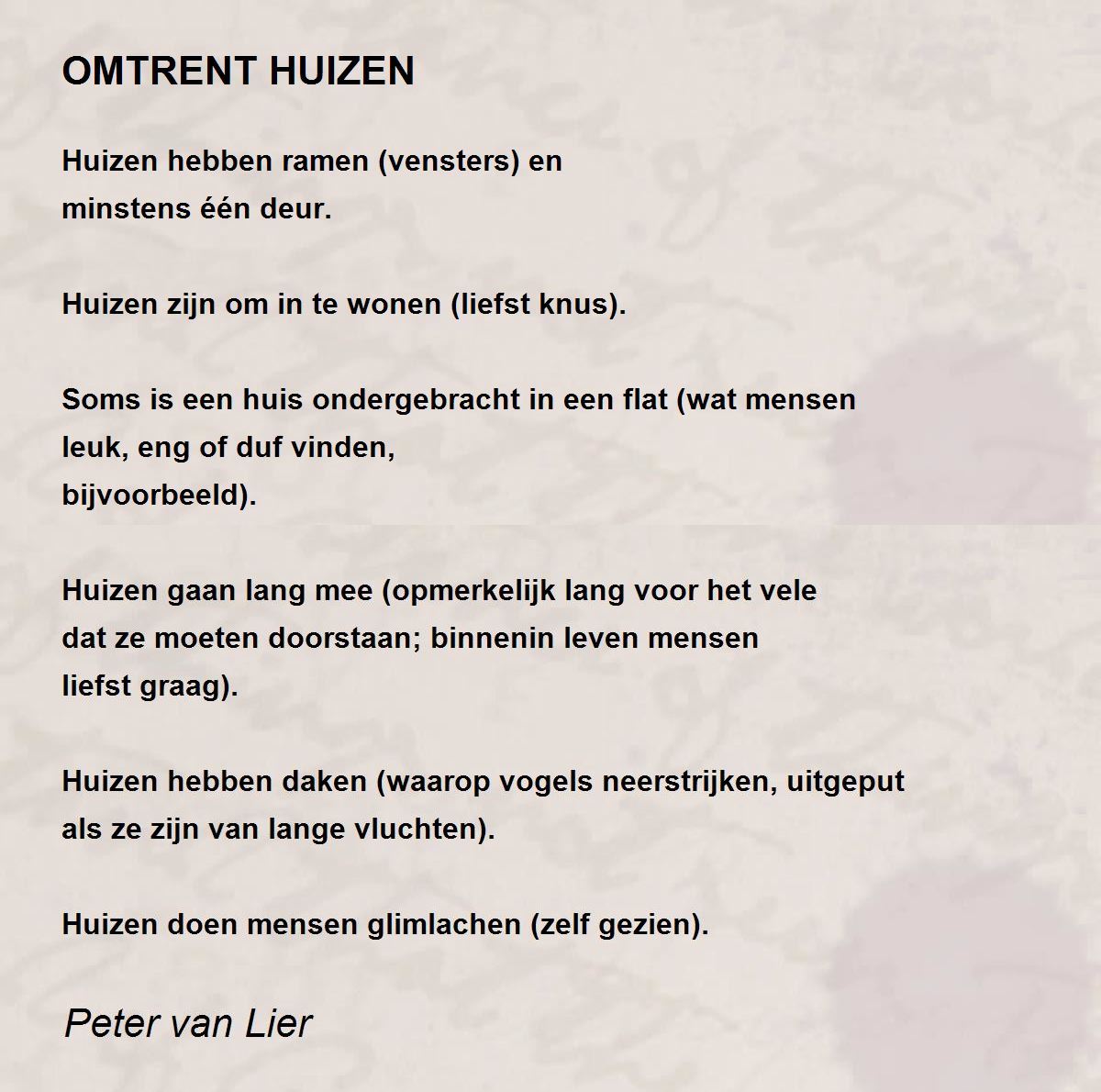 OMTRENT HUIZEN

Huizen hebben ramen (vensters) en
minstens één deur.

Huizen zijn om in te wonen (liefst knus).

Soms is een huis ondergebracht in een flat (wat mensen
leuk, eng of duf vinden,
bijvoorbeeld).

Huizen gaan lang mee (opmerkelijk lang voor het vele
dat ze moeten doorstaan; binnenin leven mensen
liefst graag).

Huizen hebben daken (waarop vogels neerstrijken, uitgeput
als ze zijn van lange vluchten).

Huizen doen mensen glimlachen (zelf gezien).

Peter van Lier